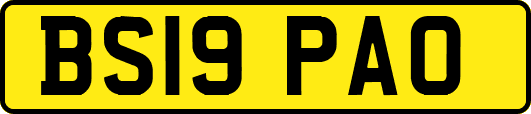 BS19 PAO